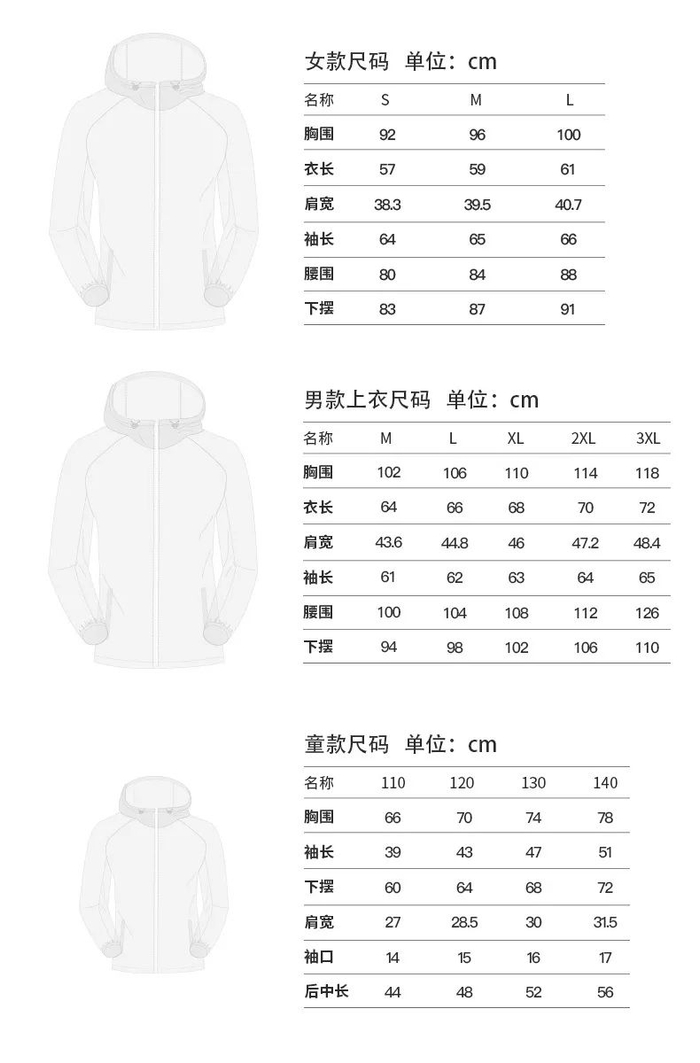 女款尺码 单位：cm

| 名称 | S | M | L |
|---|---|---|---|
| 胸围 | 92 | 96 | 100 |
| 衣长 | 57 | 59 | 61 |
| 肩宽 | 38.3 | 39.5 | 40.7 |
| 袖长 | 64 | 65 | 66 |
| 腰围 | 80 | 84 | 88 |
| 下摆 | 83 | 87 | 91 |

男款上衣尺码 单位：cm

| 名称 | M | L | XL | 2XL | 3XL |
|---|---|---|---|---|---|
| 胸围 | 102 | 106 | 110 | 114 | 118 |
| 衣长 | 64 | 66 | 68 | 70 | 72 |
| 肩宽 | 43.6 | 44.8 | 46 | 47.2 | 48.4 |
| 袖长 | 61 | 62 | 63 | 64 | 65 |
| 腰围 | 100 | 104 | 108 | 112 | 126 |
| 下摆 | 94 | 98 | 102 | 106 | 110 |

童款尺码 单位：cm

| 名称 | 110 | 120 | 130 | 140 |
|---|---|---|---|---|
| 胸围 | 66 | 70 | 74 | 78 |
| 袖长 | 39 | 43 | 47 | 51 |
| 下摆 | 60 | 64 | 68 | 72 |
| 肩宽 | 27 | 28.5 | 30 | 31.5 |
| 袖口 | 14 | 15 | 16 | 17 |
| 后中长 | 44 | 48 | 52 | 56 |